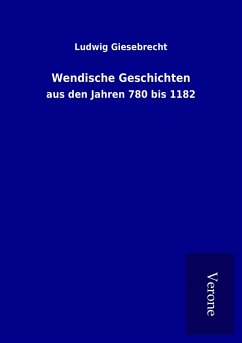 Ludwig Giesebrecht

Wendische Geschichten

aus den Jahren 780 bis 1182

Verone